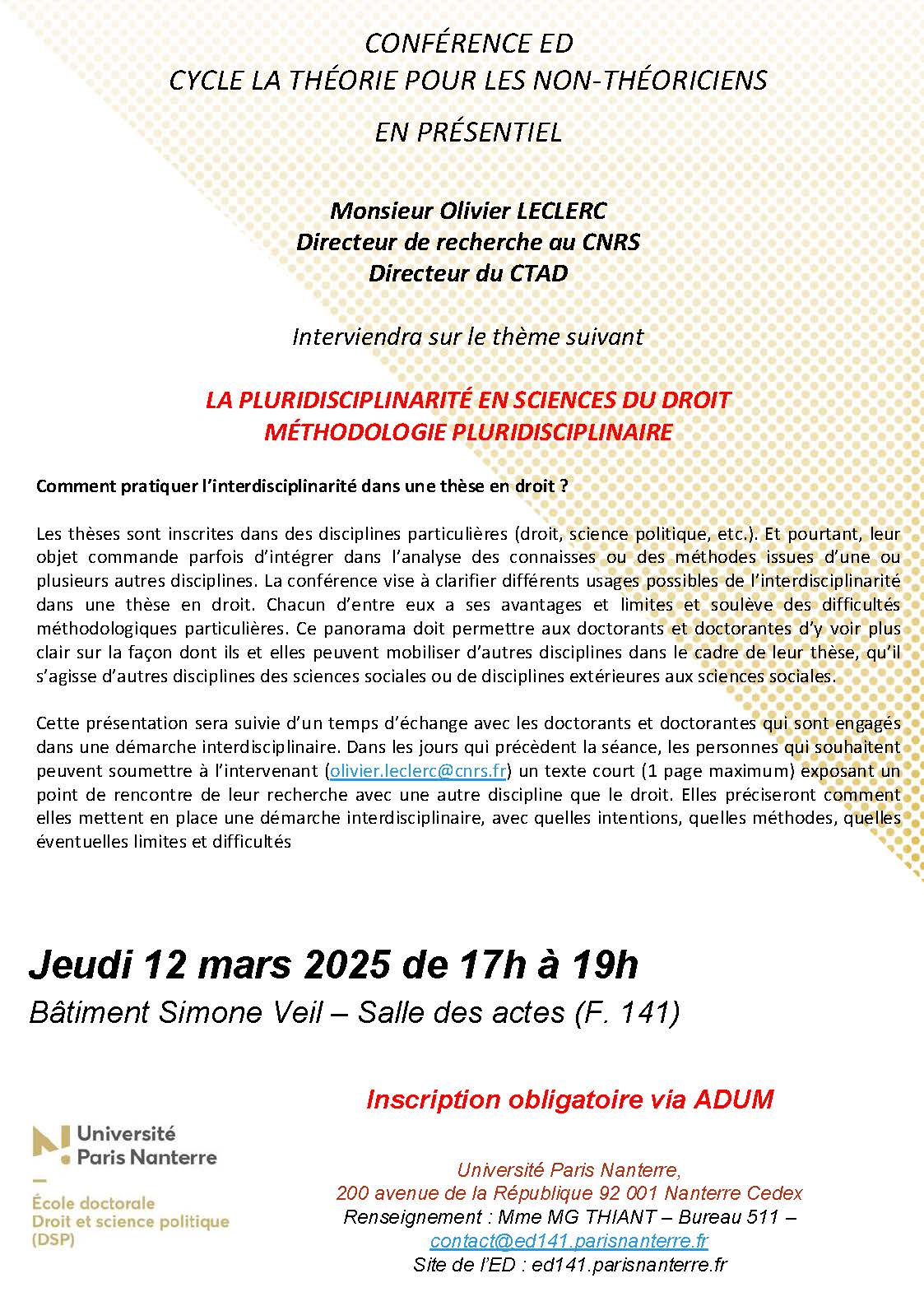 CONFÉRENCE ED
CYCLE LA THÉORIE POUR LES NON-THÉORICIENS
EN PRÉSENTIEL

Monsieur Olivier LECLERC
Directeur de recherche au CNRS
Directeur du CTAD

Interviendra sur le thème suivant

LA PLURIDISCIPLINARITÉ EN SCIENCES DU DROIT
MÉTHODOLOGIE PLURIDISCIPLINAIRE

Comment pratiquer l'interdisciplinarité dans une thèse en droit ?

Les thèses sont inscrites dans des disciplines particulières (droit, science politique, etc.). Et pourtant, leur objet commande parfois d'intégrer dans l'analyse des connaisses ou des méthodes issues d'une ou plusieurs autres disciplines. La conférence vise à clarifier différents usages possibles de l'interdisciplinarité dans une thèse en droit. Chacun d'entre eux a ses avantages et limites et soulève des difficultés méthodologiques particulières. Ce panorama doit permettre aux doctorants et doctorantes d'y voir plus clair sur la façon dont ils et elles peuvent mobiliser d'autres disciplines dans le cadre de leur thèse, qu'il s'agisse d'autres disciplines des sciences sociales ou de disciplines extérieures aux sciences sociales.

Cette présentation sera suivie d'un temps d'échange avec les doctorants et doctorantes qui sont engagés dans une démarche interdisciplinaire. Dans les jours qui précèdent la séance, les personnes qui souhaitent peuvent soumettre à l'intervenant (olivier.leclerc@cnrs.fr) un texte court (1 page maximum) exposant un point de rencontre de leur recherche avec une autre discipline que le droit. Elles préciseront comment elles mettent en place une démarche interdisciplinaire, avec quelles intentions, quelles méthodes, quelles éventuelles limites et difficultés

Jeudi 12 mars 2025 de 17h à 19h
Bâtiment Simone Veil – Salle des actes (F. 141)

Inscription obligatoire via ADUM

Université Paris Nanterre

École doctorale
Droit et science politique
(DSP)

Université Paris Nanterre,
200 avenue de la République 92 001 Nanterre Cedex
Renseignement : Mme MG THIANT – Bureau 511 –
contact@ed141.parisnanterre.fr
Site de l'ED : ed141.parisnanterre.fr